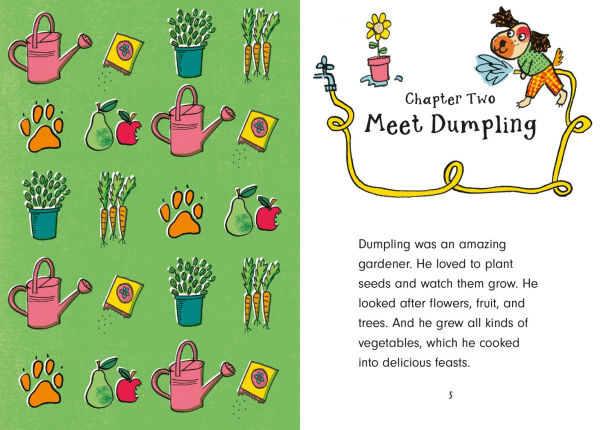 Chapter Two
Meet Dumpling

Dumpling was an amazing gardener. He loved to plant seeds and watch them grow. He looked after flowers, fruit, and trees. And he grew all kinds of vegetables, which he cooked into delicious feasts.

5